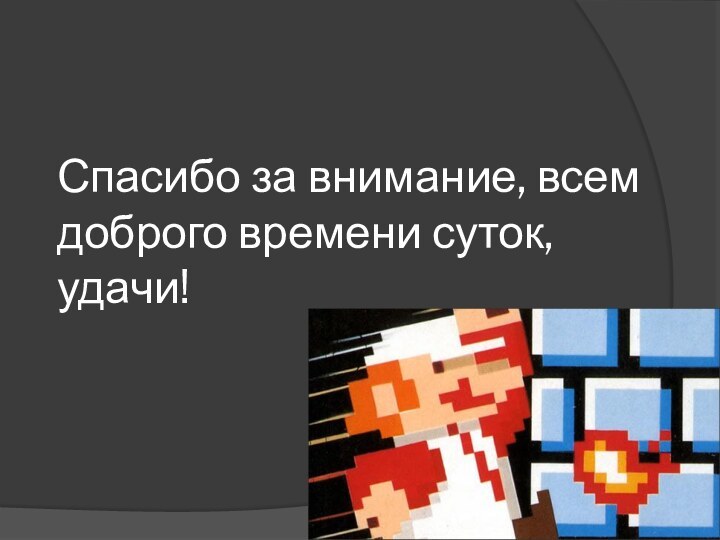 Спасибо за внимание, всем доброго времени суток, удачи!